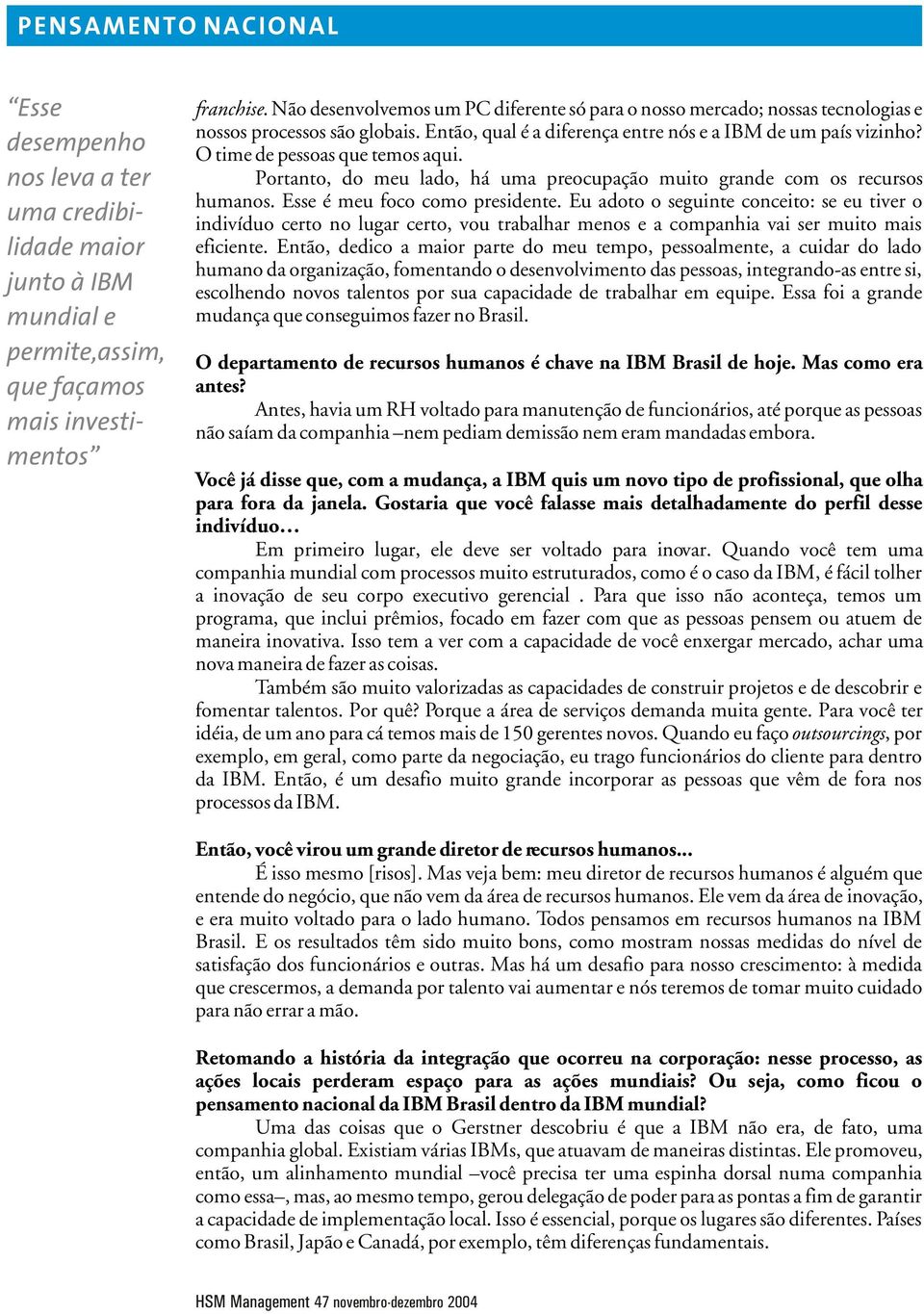 PENSAMENTO NACIONAL

“Esse desempenho nos leva a ter uma credibilidade maior junto à IBM mundial e permite,assim, que façamos mais investimentos”

franchise. Não desenvolvemos um PC diferente só para o nosso mercado; nossas tecnologias e nossos processos são globais. Então, qual é a diferença entre nós e a IBM de um país vizinho? O time de pessoas que temos aqui.

Portanto, do meu lado, há uma preocupação muito grande com os recursos humanos. Esse é meu foco como presidente. Eu adoto o seguinte conceito: se eu tiver o indivíduo certo no lugar certo, vou trabalhar menos e a companhia vai ser muito mais eficiente. Então, dedico a maior parte do meu tempo, pessoalmente, a cuidar do lado humano da organização, fomentando o desenvolvimento das pessoas, integrando-as entre si, escolhendo novos talentos por sua capacidade de trabalhar em equipe. Essa foi a grande mudança que conseguimos fazer no Brasil.

O departamento de recursos humanos é chave na IBM Brasil de hoje. Mas como era antes?

Antes, havia um RH voltado para manutenção de funcionários, até porque as pessoas não saíam da companhia –nem pediam demissão nem eram mandadas embora.

Você já disse que, com a mudança, a IBM quis um novo tipo de profissional, que olha para fora da janela. Gostaria que você falasse mais detalhadamente do perfil desse indivíduo…

Em primeiro lugar, ele deve ser voltado para inovar. Quando você tem uma companhia mundial com processos muito estruturados, como é o caso da IBM, é fácil tolher a inovação de seu corpo executivo gerencial . Para que isso não aconteça, temos um programa, que inclui prêmios, focado em fazer com que as pessoas pensem ou atuem de maneira inovativa. Isso tem a ver com a capacidade de você enxergar mercado, achar uma nova maneira de fazer as coisas.

Também são muito valorizadas as capacidades de construir projetos e de descobrir e fomentar talentos. Por quê? Porque a área de serviços demanda muita gente. Para você ter idéia, de um ano para cá temos mais de 150 gerentes novos. Quando eu faço outsourcings, por exemplo, em geral, como parte da negociação, eu trago funcionários do cliente para dentro da IBM. Então, é um desafio muito grande incorporar as pessoas que vêm de fora nos processos da IBM.

Então, você virou um grande diretor de recursos humanos...

É isso mesmo [risos]. Mas veja bem: meu diretor de recursos humanos é alguém que entende do negócio, que não vem da área de recursos humanos. Ele vem da área de inovação, e era muito voltado para o lado humano. Todos pensamos em recursos humanos na IBM Brasil. E os resultados têm sido muito bons, como mostram nossas medidas do nível de satisfação dos funcionários e outras. Mas há um desafio para nosso crescimento: à medida que crescermos, a demanda por talento vai aumentar e nós teremos de tomar muito cuidado para não errar a mão.

Retomando a história da integração que ocorreu na corporação: nesse processo, as ações locais perderam espaço para as ações mundiais? Ou seja, como ficou o pensamento nacional da IBM Brasil dentro da IBM mundial?

Uma das coisas que o Gerstner descobriu é que a IBM não era, de fato, uma companhia global. Existiam várias IBMs, que atuavam de maneiras distintas. Ele promoveu, então, um alinhamento mundial –você precisa ter uma espinha dorsal numa companhia como essa–, mas, ao mesmo tempo, gerou delegação de poder para as pontas a fim de garantir a capacidade de implementação local. Isso é essencial, porque os lugares são diferentes. Países como Brasil, Japão e Canadá, por exemplo, têm diferenças fundamentais.

HSM Management 47 novembro-dezembro 2004